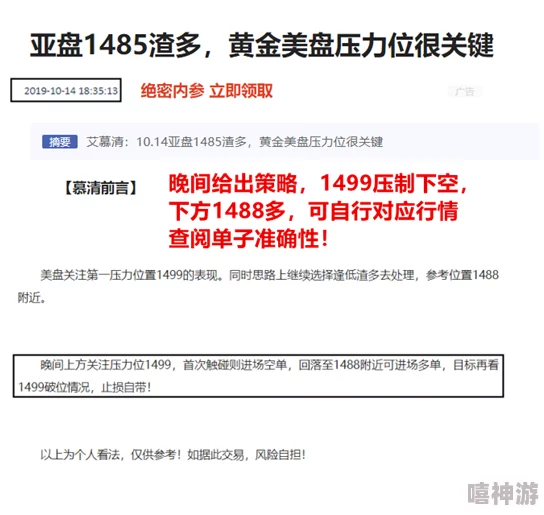 亚盘1485渣多，黄金美盘压力位很关键

2019-10-14 18:35:13

绝密内参 立即领取

广告

摘要 艾慕清：10.14亚盘1485渣多，黄金美盘压力位很关键

【慕清前言】

晚间给出策略，1499压制下空，下方1488多，可自行对应行情查阅单子准确性！

美盘关注第一压力位置1499的表现。同时思路上继续选择逢低渣多去处理，参考位置1488附近。

晚间上方关注压力位1499，首次触碰则进场空单，回落至1488附近可进场多单，目标再看1499破位情况，止损自带！

以上为个人看法，仅供参考！如据此交易，风险自担！

嘻神游